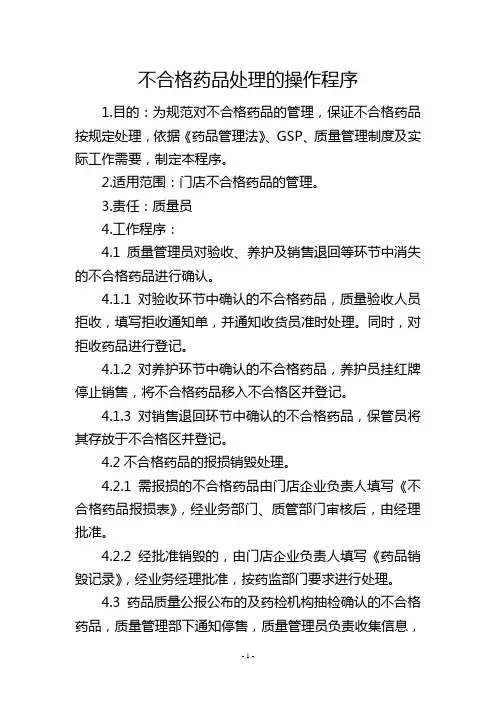 不合格药品处理的操作程序

1.目的：为规范对不合格药品的管理，保证不合格药品按规定处理，依据《药品管理法》、GSP、质量管理制度及实际工作需要，制定本程序。

2.适用范围：门店不合格药品的管理。

3.责任：质量员

4.工作程序：

4.1 质量管理员对验收、养护及销售退回等环节中消失的不合格药品进行确认。

4.1.1 对验收环节中确认的不合格药品，质量验收人员拒收，填写拒收通知单，并通知收货员准时处理。同时，对拒收药品进行登记。

4.1.2 对养护环节中确认的不合格药品，养护员挂红牌停止销售，将不合格药品移入不合格区并登记。

4.1.3 对销售退回环节中确认的不合格药品，保管员将其存放于不合格区并登记。

4.2 不合格药品的报损销毁处理。

4.2.1 需报损的不合格药品由门店企业负责人填写《不合格药品报损表》，经业务部门、质管部门审核后，由经理批准。

4.2.2 经批准销毁的，由门店企业负责人填写《药品销毁记录》，经业务经理批准，按药监部门要求进行处理。

4.3 药品质量公报公布的及药检机构抽检确认的不合格药品，质量管理部下通知停售，质量管理员负责收集信息，

- 1 -